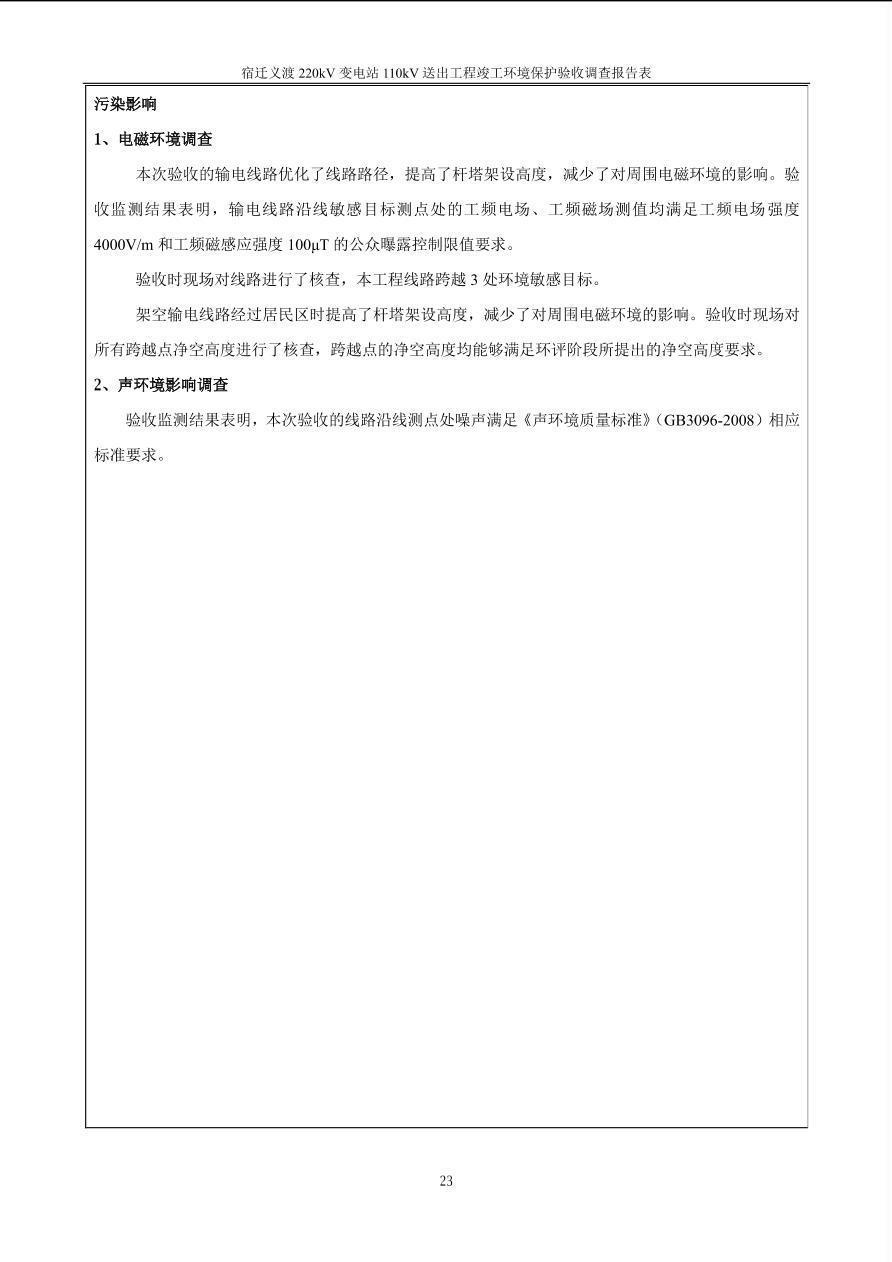 宿迁义渡 220kV 变电站 110kV 送出工程竣工环境保护验收调查报告表

污染影响

1、电磁环境调查

本次验收的输电线路优化了线路路径，提高了杆塔架设高度，减少了对周围电磁环境的影响。验收监测结果表明，输电线路沿线敏感目标测点处的工频电场、工频磁场测值均满足工频电场强度 4000V/m 和工频磁感应强度 100μT 的公众曝露控制限值要求。

验收时现场对线路进行了核查，本工程线路跨越 3 处环境敏感目标。

架空输电线路经过居民区时提高了杆塔架设高度，减少了对周围电磁环境的影响。验收时现场对所有跨越点净空高度进行了核查，跨越点的净空高度均能够满足环评阶段所提出的净空高度要求。

2、声环境影响调查

验收监测结果表明，本次验收的线路沿线测点处噪声满足《声环境质量标准》（GB3096-2008）相应标准要求。

23